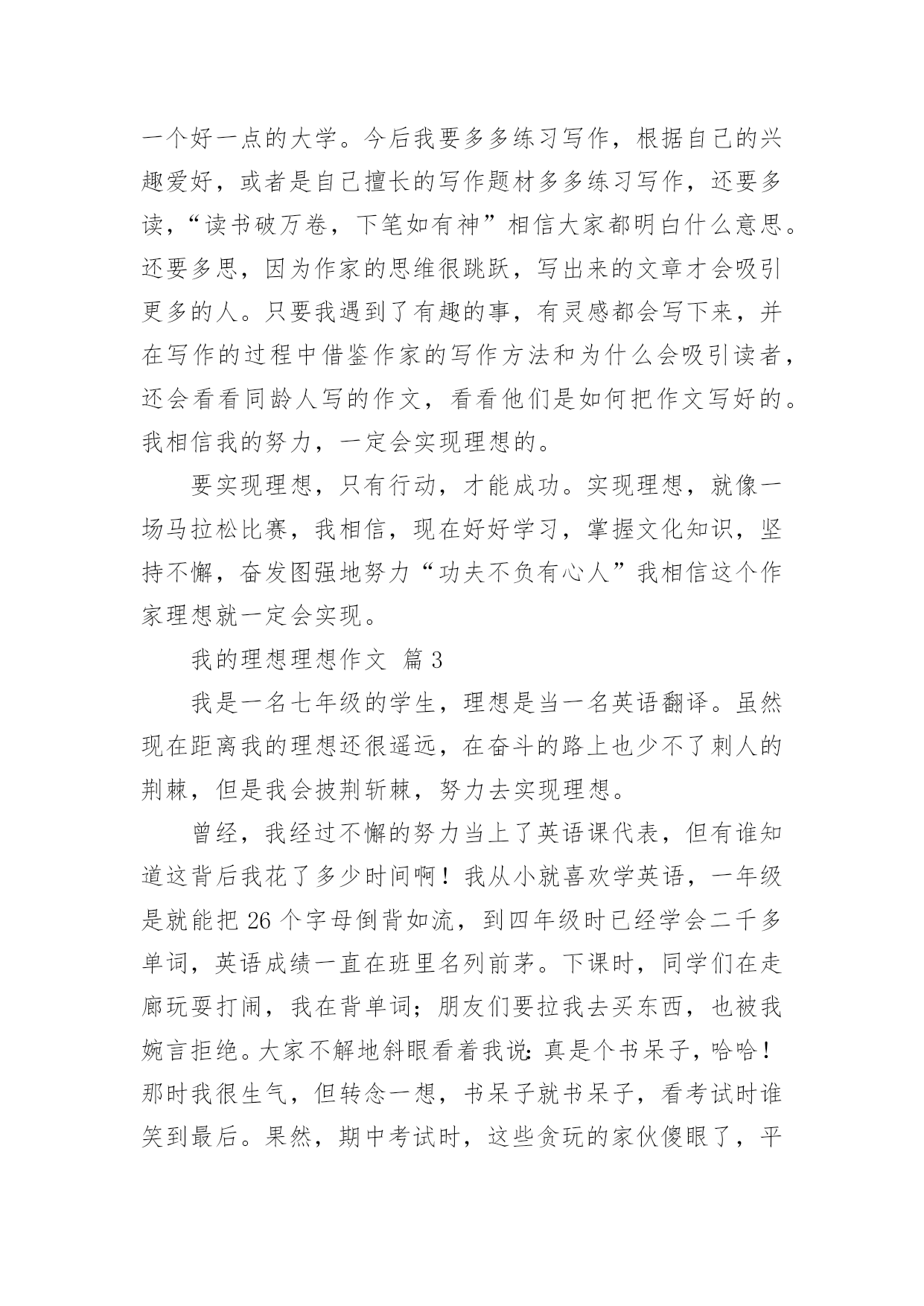 一个好一点的大学。今后我要多多练习写作，根据自己的兴趣爱好，或者是自己擅长的写作题材多多练习写作，还要多读，“读书破万卷，下笔如有神”相信大家都明白什么意思。还要多思，因为作家的思维很跳跃，写出来的文章才会吸引更多的人。只要我遇到了有趣的事，有灵感都会写下来，并在写作的过程中借鉴作家的写作方法和为什么会吸引读者，还会看看同龄人写的作文，看看他们是如何把作文写好的。我相信我的努力，一定会实现理想的。

要实现理想，只有行动，才能成功。实现理想，就像一场马拉松比赛，我相信，现在好好学习，掌握文化知识，坚持不懈，奋发图强地努力“功夫不负有心人”我相信这个作家理想就一定会实现。

我的理想理想作文 篇3

我是一名七年级的学生，理想是当一名英语翻译。虽然现在距离我的理想还很遥远，在奋斗的路上也少不了刺人的荆棘，但是我会披荆斩棘，努力去实现理想。

曾经，我经过不懈的努力当上了英语课代表，但有谁知道这背后我花了多少时间啊！我从小就喜欢学英语，一年级是就能把26个字母倒背如流，到四年级时已经学会二千多单词，英语成绩一直在班里名列前茅。下课时，同学们在走廊玩耍打闹，我在背单词；朋友们要拉我去买东西，也被我婉言拒绝。大家不解地斜眼看着我说：真是个书呆子，哈哈！那时我很生气，但转念一想，书呆子就书呆子，看考试时谁笑到最后。果然，期中考试时，这些贪玩的家伙傻眼了，平